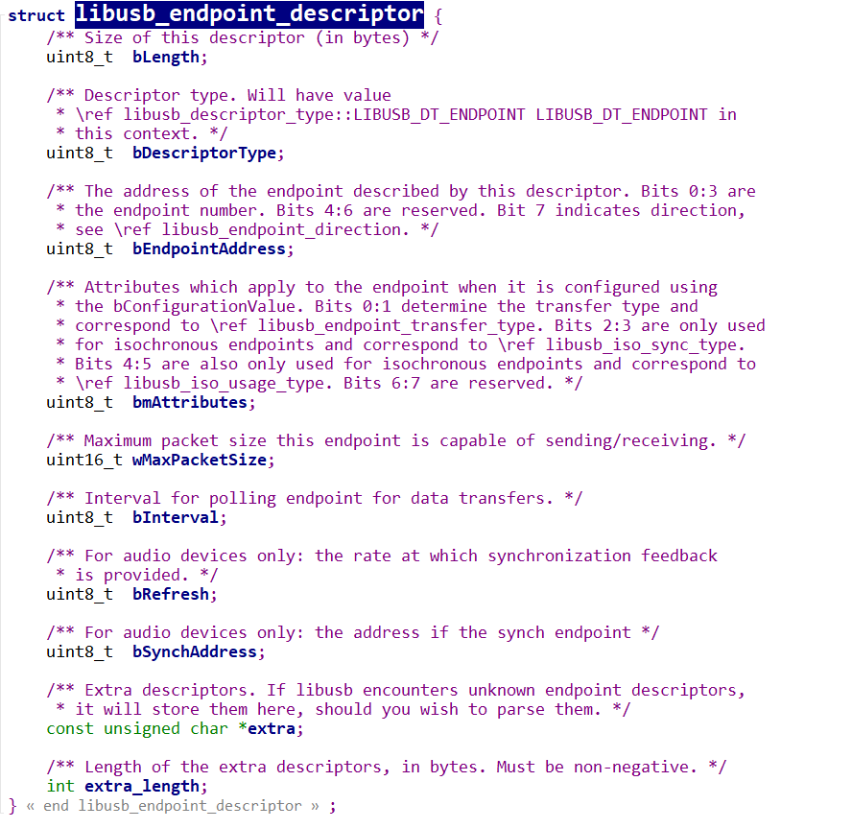 struct libusb_endpoint_descriptor {
    /** Size of this descriptor (in bytes) */
    uint8_t  bLength;

    /** Descriptor type. Will have value
     * \ref libusb_descriptor_type::LIBUSB_DT_ENDPOINT LIBUSB_DT_ENDPOINT in
     * this context. */
    uint8_t  bDescriptorType;

    /** The address of the endpoint described by this descriptor. Bits 0:3 are
     * the endpoint number. Bits 4:6 are reserved. Bit 7 indicates direction,
     * see \ref libusb_endpoint_direction. */
    uint8_t  bEndpointAddress;

    /** Attributes which apply to the endpoint when it is configured using
     * the bConfigurationValue. Bits 0:1 determine the transfer type and
     * correspond to \ref libusb_endpoint_transfer_type. Bits 2:3 are only used
     * for isochronous endpoints and correspond to \ref libusb_iso_sync_type.
     * Bits 4:5 are also only used for isochronous endpoints and correspond to
     * \ref libusb_iso_usage_type. Bits 6:7 are reserved. */
    uint8_t  bmAttributes;

    /** Maximum packet size this endpoint is capable of sending/receiving. */
    uint16_t wMaxPacketSize;

    /** Interval for polling endpoint for data transfers. */
    uint8_t  bInterval;

    /** For audio devices only: the rate at which synchronization feedback
     * is provided. */
    uint8_t  bRefresh;

    /** For audio devices only: the address if the synch endpoint */
    uint8_t  bSynchAddress;

    /** Extra descriptors. If libusb encounters unknown endpoint descriptors,
     * it will store them here, should you wish to parse them. */
    const unsigned char *extra;

    /** Length of the extra descriptors, in bytes. Must be non-negative. */
    int extra_length;
} « end libusb_endpoint_descriptor » ;